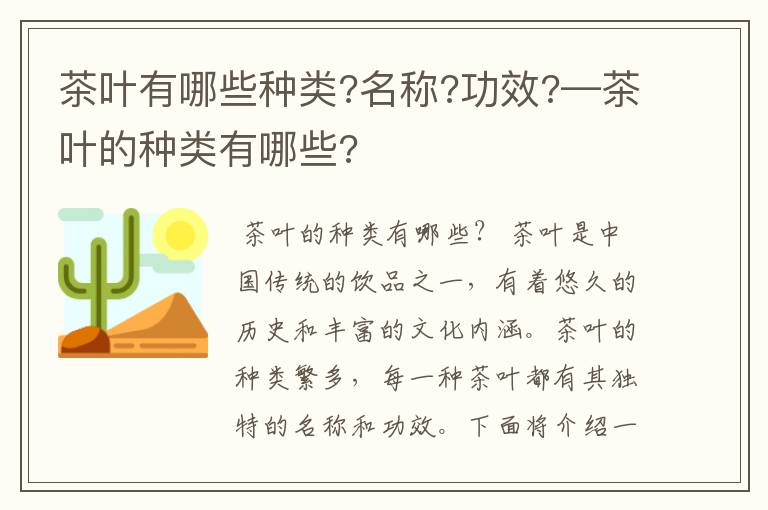 茶叶有哪些种类?名称?功效?—茶叶的种类有哪些?

茶叶的种类有哪些? 茶叶是中国传统的饮品之一，有着悠久的历史和丰富的文化内涵。茶叶的种类繁多，每一种茶叶都有其独特的名称和功效。下面将介绍一